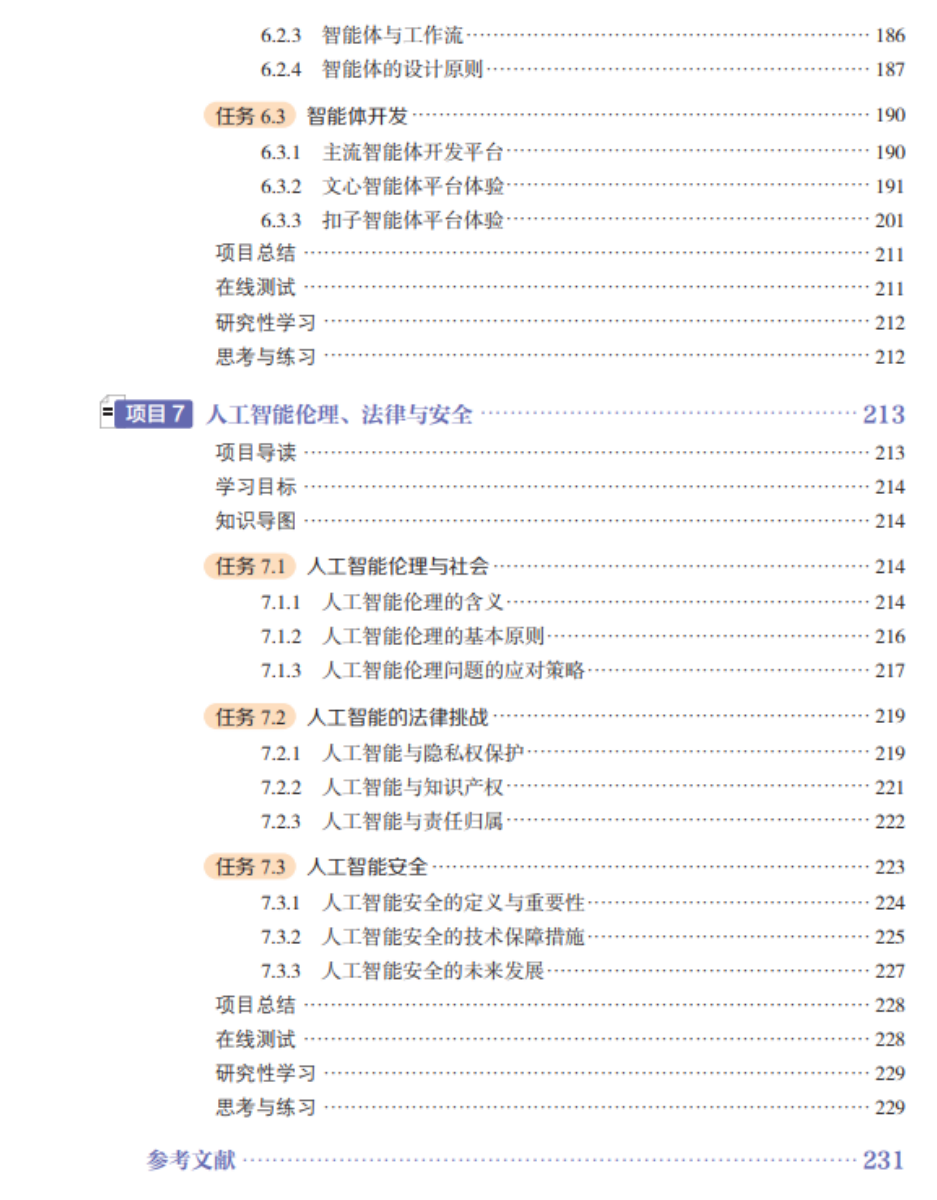 6.2.3 智能体与工作流 186
6.2.4 智能体的设计原则 187

任务6.3 智能体开发 190
6.3.1 主流智能体开发平台 190
6.3.2 文心智能体平台体验 191
6.3.3 扣子智能体平台体验 201
项目总结 211
在线测试 211
研究性学习 212
思考与练习 212

项目7 人工智能伦理、法律与安全 213
项目导读 213
学习目标 214
知识导图 214

任务7.1 人工智能伦理与社会 214
7.1.1 人工智能伦理的含义 214
7.1.2 人工智能伦理的基本原则 216
7.1.3 人工智能伦理问题的应对策略 217

任务7.2 人工智能的法律挑战 219
7.2.1 人工智能与隐私权保护 219
7.2.2 人工智能与知识产权 221
7.2.3 人工智能与责任归属 222

任务7.3 人工智能安全 223
7.3.1 人工智能安全的定义与重要性 224
7.3.2 人工智能安全的技术保障措施 225
7.3.3 人工智能安全的未来发展 227
项目总结 228
在线测试 228
研究性学习 229
思考与练习 229

参考文献 231